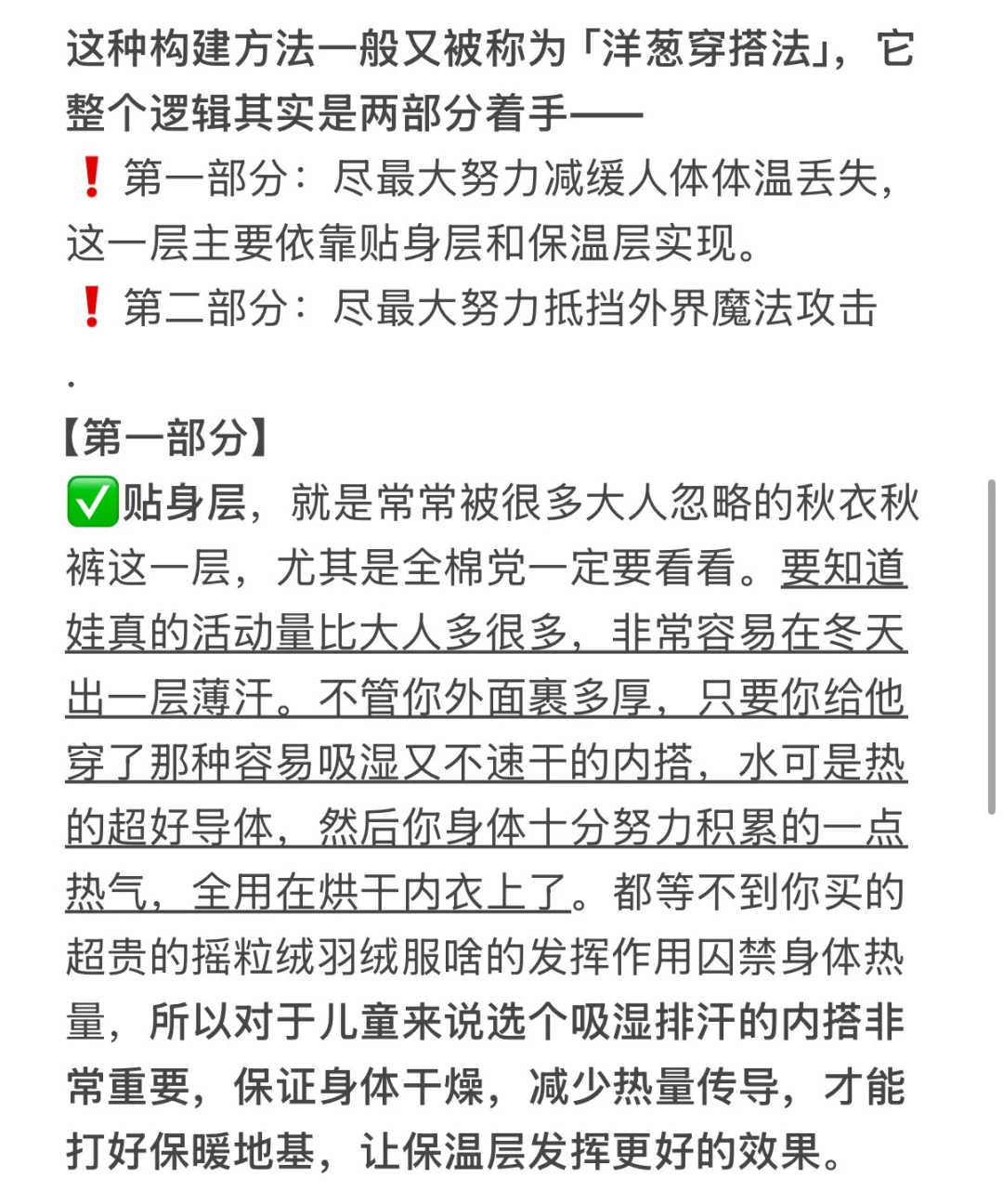 这种构建方法一般又被称为「洋葱穿搭法」，它整个逻辑其实是两部分着手——
❗第一部分：尽最大努力减缓人体体温丢失，这一层主要依靠贴身层和保温层实现。
❗第二部分：尽最大努力抵挡外界魔法攻击
.
【第一部分】
✅贴身层，就是常常被很多大人忽略的秋衣秋裤这一层，尤其是全棉党一定要看看。要知道娃真的活动量比大人多很多，非常容易在冬天出一层薄汗。不管你外面裹多厚，只要你给他穿了那种容易吸湿又不速干的内搭，水可是热的超好导体，然后你身体十分努力积累的一点热气，全用在烘干内衣上了。都等不到你买的超贵的摇粒绒羽绒服啥的发挥作用囚禁身体热量，所以对于儿童来说选个吸湿排汗的内搭非常重要，保证身体干燥，减少热量传导，才能打好保暖地基，让保温层发挥更好的效果。